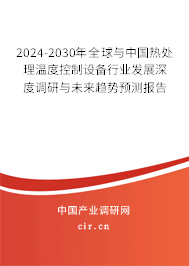 2024-2030年全球与中国热处理温度控制设备行业发展深度调研与未来趋势预测报告

中国产业调研网

cir.cn